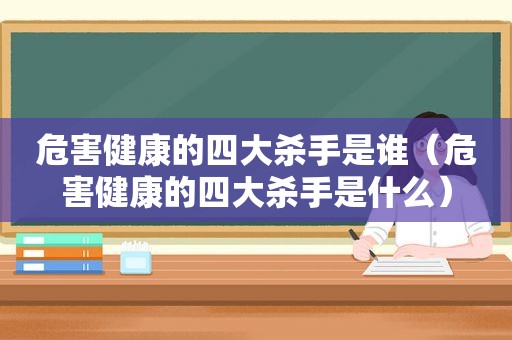 危害健康的四大杀手是谁（危害健康的四大杀手是什么）